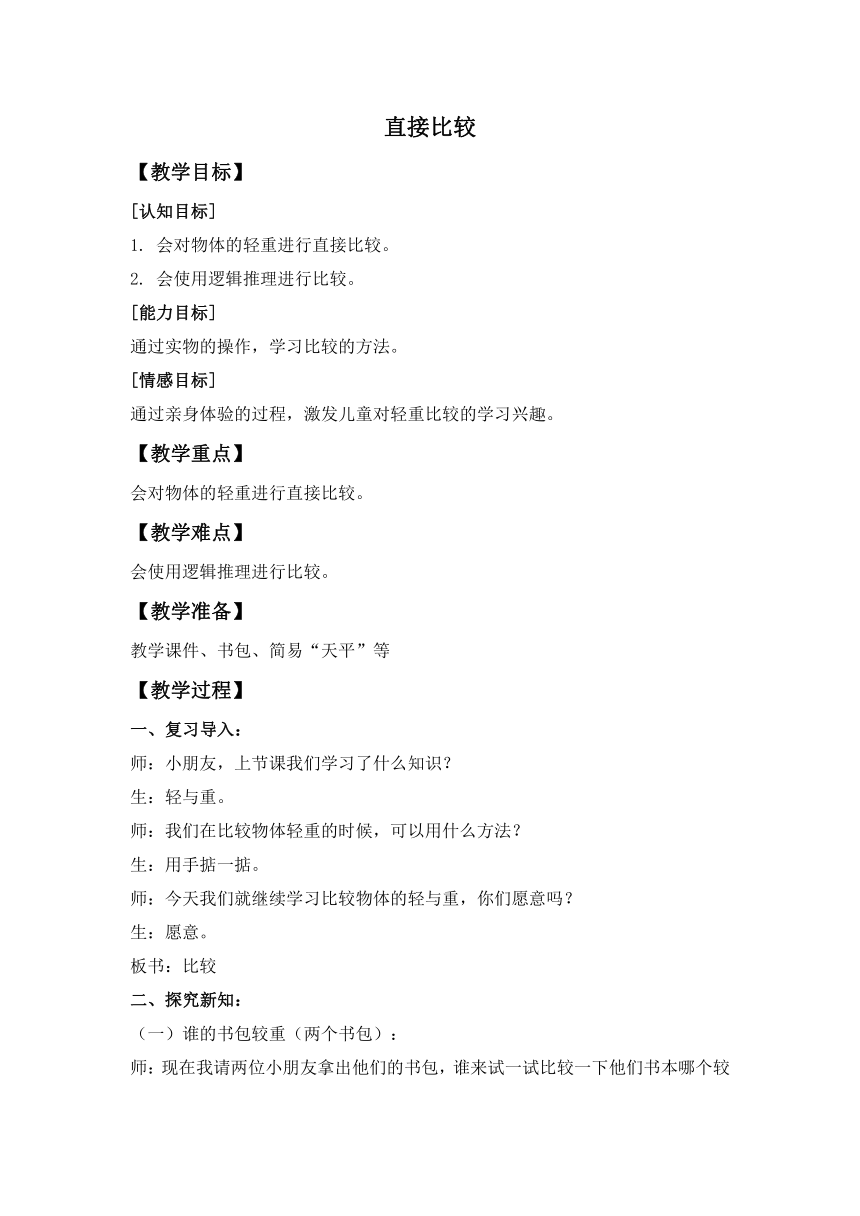 直接比较

【教学目标】

[认知目标]

1. 会对物体的轻重进行直接比较。

2. 会使用逻辑推理进行比较。

[能力目标]

通过实物的操作，学习比较的方法。

[情感目标]

通过亲身体验的过程，激发儿童对轻重比较的学习兴趣。

【教学重点】

会对物体的轻重进行直接比较。

【教学难点】

会使用逻辑推理进行比较。

【教学准备】

教学课件、书包、简易“天平”等

【教学过程】

一、复习导入：

师：小朋友，上节课我们学习了什么知识？

生：轻与重。

师：我们在比较物体轻重的时候，可以用什么方法？

生：用手掂一掂。

师：今天我们就继续学习比较物体的轻与重，你们愿意吗？

生：愿意。

板书：比较

二、探究新知：

（一）谁的书包较重（两个书包）：

师：现在我请两位小朋友拿出他们的书包，谁来试一试比较一下他们书本哪个较